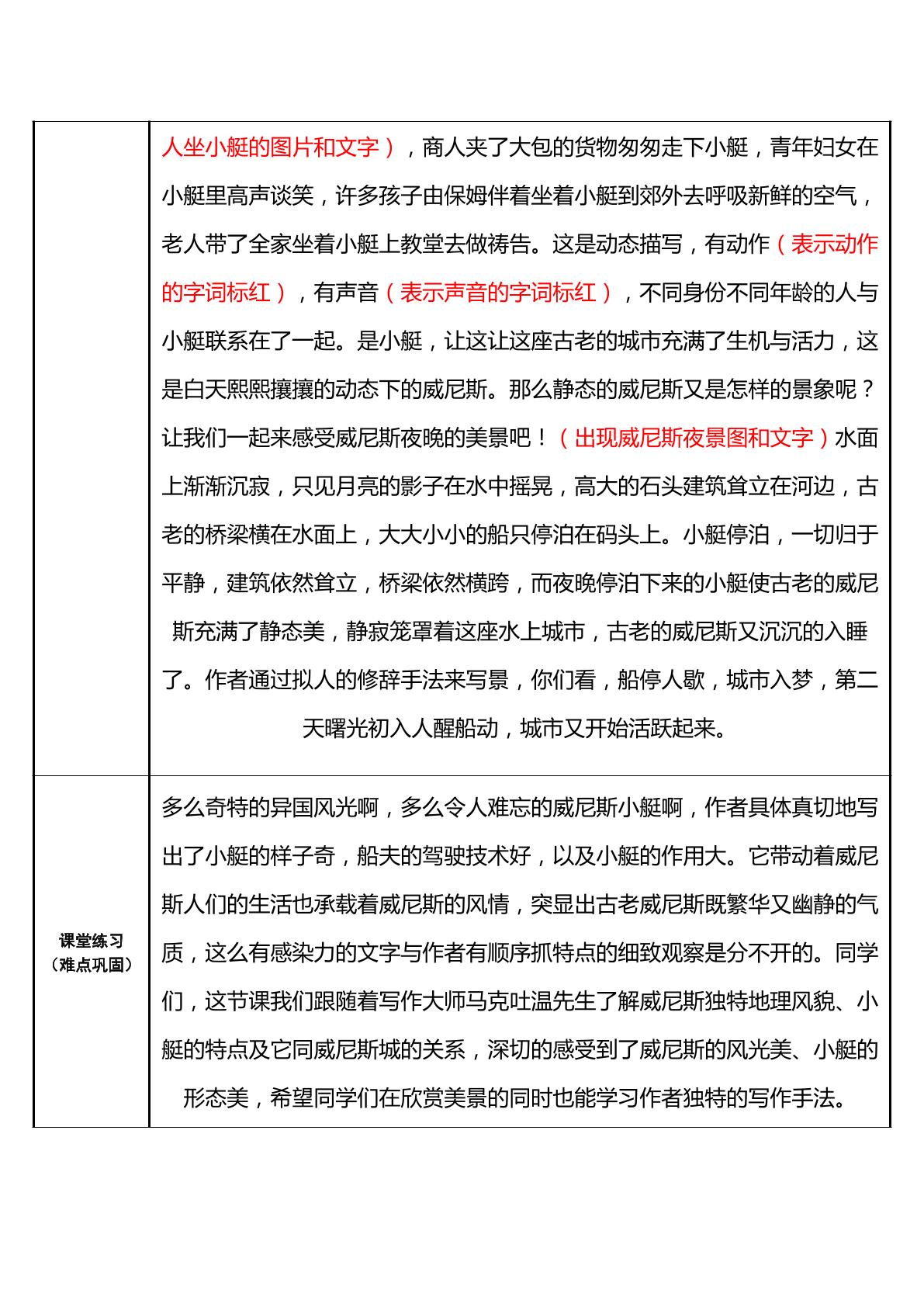 | | 人坐小艇的图片和文字），商人夹了大包的货物匆匆走下小艇，青年妇女在小艇里高声谈笑，许多孩子由保姆伴着坐着小艇到郊外去呼吸新鲜的空气，老人带了全家坐着小艇上教堂去做祷告。这是动态描写，有动作（表示动作的字词标红），有声音（表示声音的字词标红），不同身份不同年龄的人与小艇联系在了一起。是小艇，让这让这座古老的城市充满了生机与活力，这是白天熙熙攘攘的动态下的威尼斯。那么静态的威尼斯又是怎样的景象呢？让我们一起来感受威尼斯夜晚的美景吧！（出现威尼斯夜景图和文字）水面上渐渐沉寂，只见月亮的影子在水中摇晃，高大的石头建筑耸立在河边，古老的桥梁横在水面上，大大小小的船只停泊在码头上。小艇停泊，一切归于平静，建筑依然耸立，桥梁依然横跨，而夜晚停泊下来的小艇使古老的威尼斯充满了静态美，静寂笼罩着这座水上城市，古老的威尼斯又沉沉的入睡了。作者通过拟人的修辞手法来写景，你们看，船停人歇，城市入梦，第二天曙光初入人醒船动，城市又开始活跃起来。 |
|---|---|
| 课堂练习（难点巩固） | 多么奇特的异国风光啊，多么令人难忘的威尼斯小艇啊，作者具体真切地写出了小艇的样子奇，船夫的驾驶技术好，以及小艇的作用大。它带动着威尼斯人们的生活也承载着威尼斯的风情，突显出古老威尼斯既繁华又幽静的气质，这么有感染力的文字与作者有顺序抓特点的细致观察是分不开的。同学们，这节课我们跟随着写作大师马克吐温先生了解威尼斯独特地理风貌、小艇的特点及它同威尼斯城的关系，深切的感受到了威尼斯的风光美、小艇的形态美，希望同学们在欣赏美景的同时也能学习作者独特的写作手法。 |